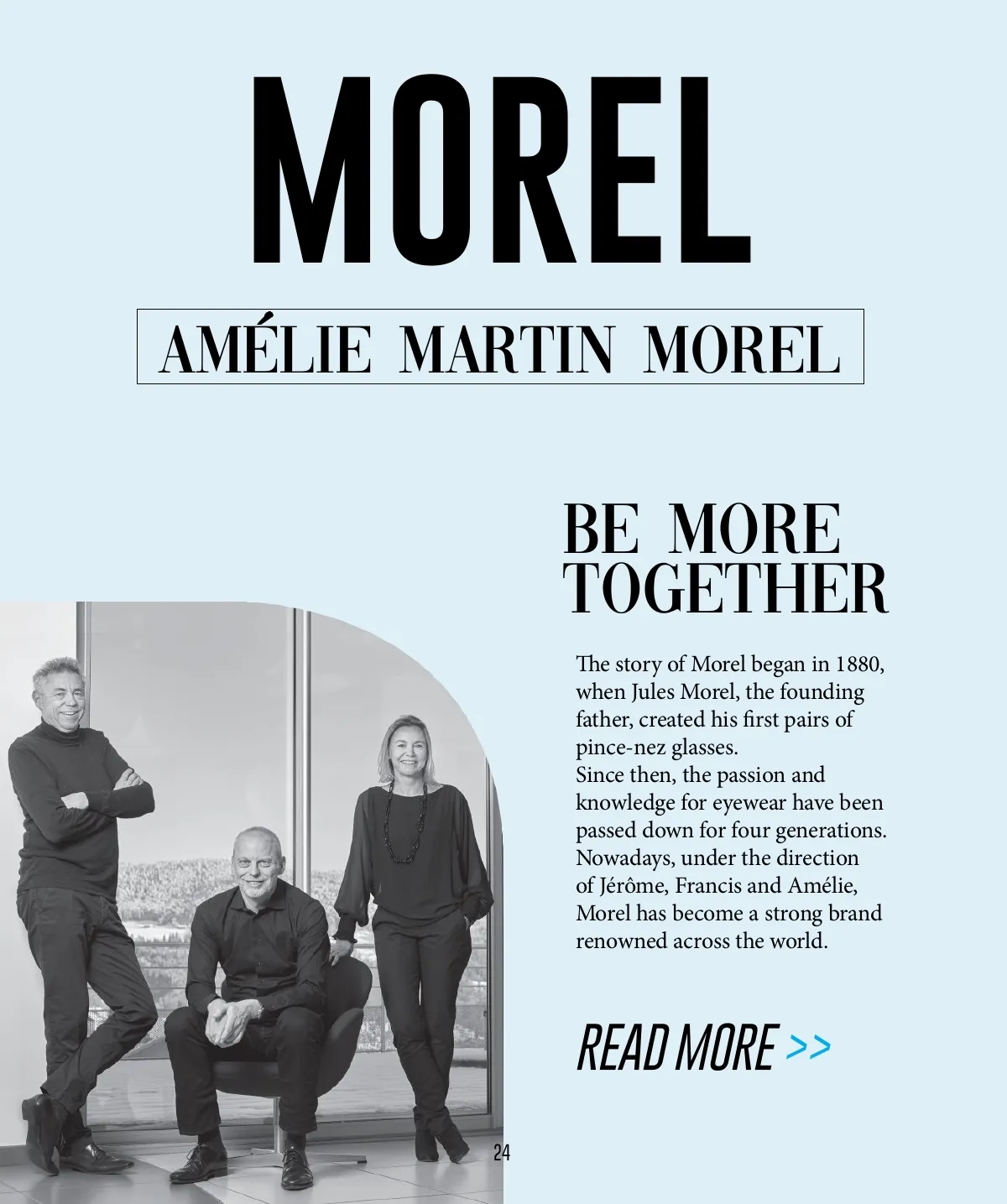 MOREL

AMÉLIE MARTIN MOREL

BE MORE TOGETHER

The story of Morel began in 1880, when Jules Morel, the founding father, created his first pairs of pince-nez glasses.
Since then, the passion and knowledge for eyewear have been passed down for four generations. Nowadays, under the direction of Jérôme, Francis and Amélie, Morel has become a strong brand renowned across the world.

READ MORE >>

24